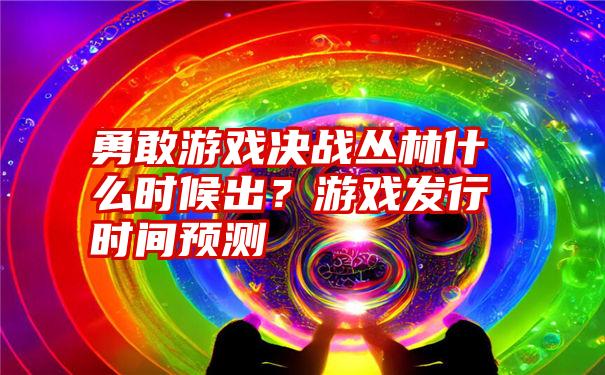 勇敢游戏决战丛林什么时候出？游戏发行时间预测